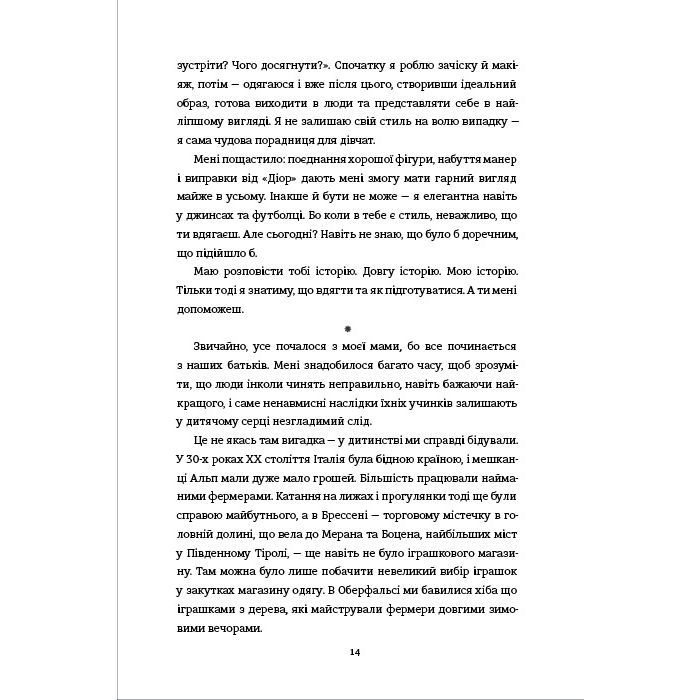 зустріти? Чого досягнути?». Спочатку я роблю зачіску й макіяж, потім — одягаюся і вже після цього, створивши ідеальний образ, готова виходити в люди та представляти себе в найліпшому вигляді. Я не залишаю свій стиль на волю випадку — я сама чудова порадниця для дівчат.

Мені пощастило: поєднання хорошої фігури, набуття манер і виправки від «Діор» дають мені змогу мати гарний вигляд майже в усьому. Інакше й бути не може — я елегантна навіть у джинсах та футболці. Бо коли в тебе є стиль, неважливо, що ти вдягаєш. Але сьогодні? Навіть не знаю, що було б доречним, що підійшло б.

Маю розповісти тобі історію. Довгу історію. Мою історію. Тільки тоді я знатиму, що вдягти та як підготуватися. А ти мені допоможеш.

*

Звичайно, усе почалося з моєї мами, бо все починається з наших батьків. Мені знадобилося багато часу, щоб зрозуміти, що люди інколи чинять неправильно, навіть бажаючи найкращого, і саме ненавмисні наслідки їхніх учинків залишають у дитячому серці незгладимий слід.

Це не якась там вигадка — у дитинстві ми справді бідували. У 30-х роках XX століття Італія була бідною країною, і мешканці Альп мали дуже мало грошей. Більшість працювали найманими фермерами. Катання на лижах і прогулянки тоді ще були справою майбутнього, а в Брессені — торговому містечку в головній долині, що вела до Мерана та Боцена, найбільших міст у Південному Тіролі, — ще навіть не було іграшкового магазину. Там можна було лише побачити невеликий вибір іграшок у закутках магазину одягу. В Оберфальсі ми бавилися хіба що іграшками з дерева, які майстрували фермери довгими зимовими вечорами.

14